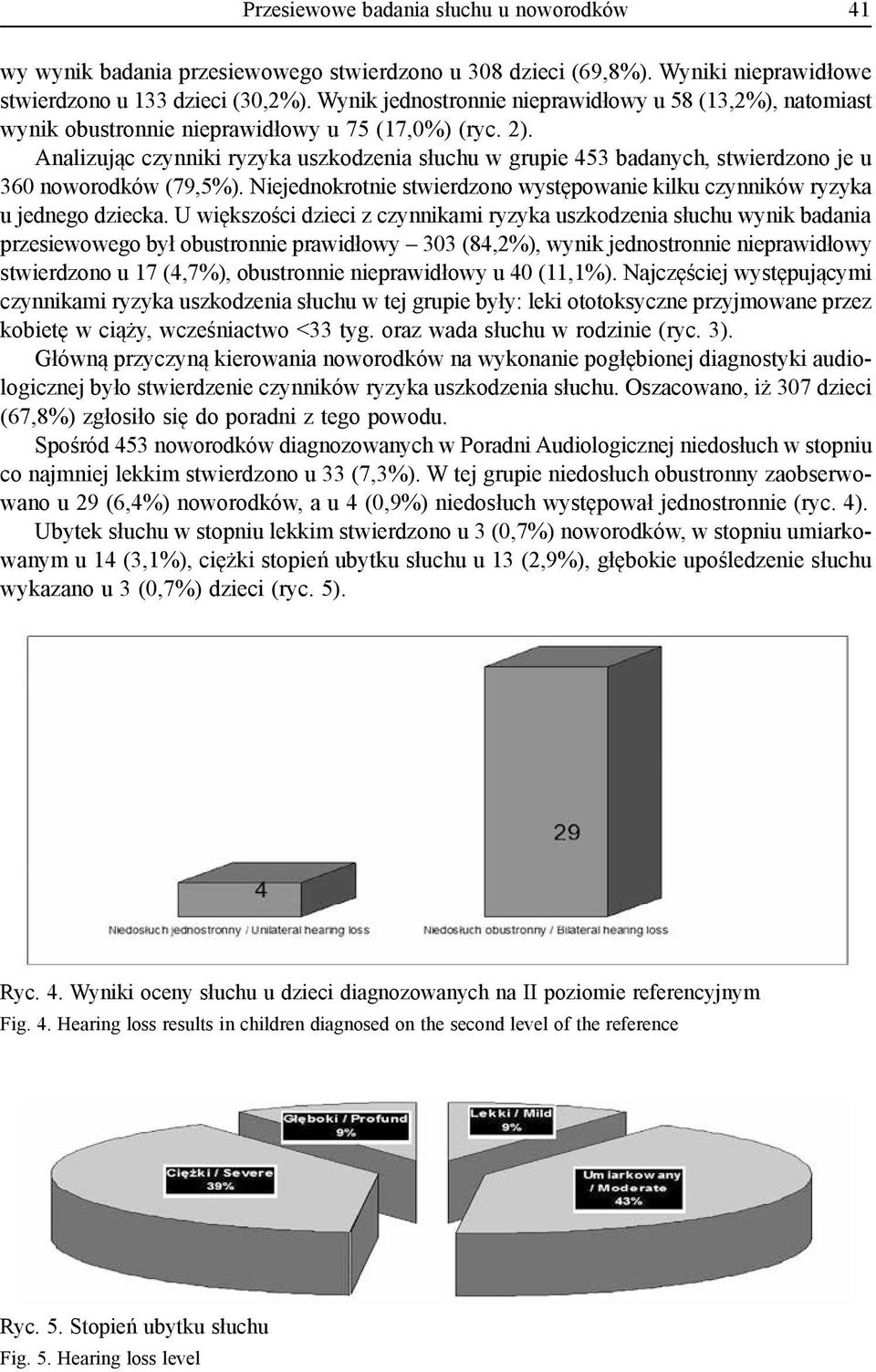 Przesiewowe badania słuchu u noworodków 41

wy wynik badania przesiewowego stwierdzono u 308 dzieci (69,8%). Wyniki nieprawidłowe stwierdzono u 133 dzieci (30,2%). Wynik jednostronnie nieprawidłowy u 58 (13,2%), natomiast wynik obustronnie nieprawidłowy u 75 (17,0%) (ryc. 2).

Analizując czynniki ryzyka uszkodzenia słuchu w grupie 453 badanych, stwierdzono je u 360 noworodków (79,5%). Niejednokrotnie stwierdzono występowanie kilku czynników ryzyka u jednego dziecka. U większości dzieci z czynnikami ryzyka uszkodzenia słuchu wynik badania przesiewowego był obustronnie prawidłowy – 303 (84,2%), wynik jednostronnie nieprawidłowy stwierdzono u 17 (4,7%), obustronnie nieprawidłowy u 40 (11,1%). Najczęściej występującymi czynnikami ryzyka uszkodzenia słuchu w tej grupie były: leki ototoksyczne przyjmowane przez kobietę w ciąży, wcześniactwo <33 tyg. oraz wada słuchu w rodzinie (ryc. 3).

Główną przyczyną kierowania noworodków na wykonanie pogłębionej diagnostyki audiologicznej było stwierdzenie czynników ryzyka uszkodzenia słuchu. Oszacowano, iż 307 dzieci (67,8%) zgłosiło się do poradni z tego powodu.

Spośród 453 noworodków diagnozowanych w Poradni Audiologicznej niedosłuch w stopniu co najmniej lekkim stwierdzono u 33 (7,3%). W tej grupie niedosłuch obustronny zaobserwowano u 29 (6,4%) noworodków, a u 4 (0,9%) niedosłuch występował jednostronnie (ryc. 4).

Ubytek słuchu w stopniu lekkim stwierdzono u 3 (0,7%) noworodków, w stopniu umiarkowanym u 14 (3,1%), ciężki stopień ubytku słuchu u 13 (2,9%), głębokie upośledzenie słuchu wykazano u 3 (0,7%) dzieci (ryc. 5).

4

29

Niedosłuch jednostronny / Unilateral hearing loss

Niedosłuch obustronny / Bilateral hearing loss

Ryc. 4. Wyniki oceny słuchu u dzieci diagnozowanych na II poziomie referencyjnym
Fig. 4. Hearing loss results in children diagnosed on the second level of the reference

Głęboki / Profund
9%

Lekki / Mild
9%

Ciężki / Severe
39%

Umiarkowany / Moderate
43%

Ryc. 5. Stopień ubytku słuchu
Fig. 5. Hearing loss level